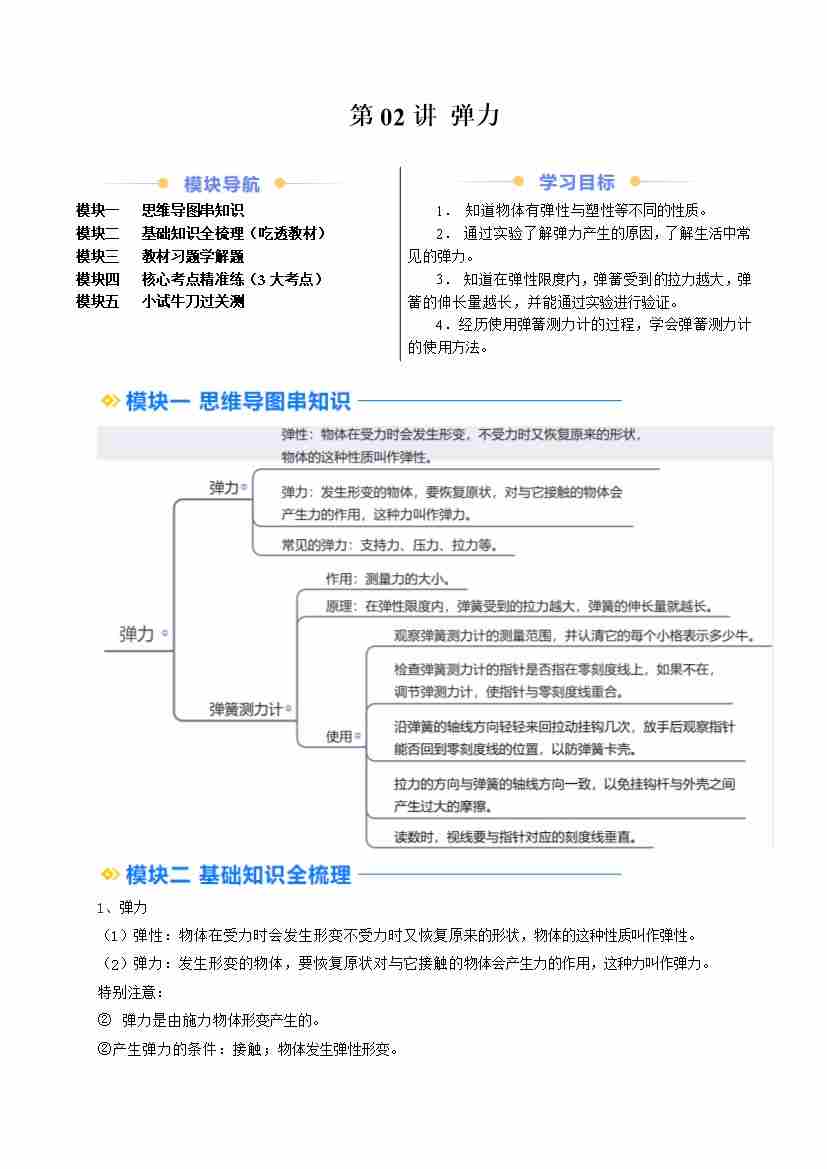 第 02 讲 弹力

模块导航

模块一 思维导图串知识
模块二 基础知识全梳理（吃透教材）
模块三 教材习题学解题
模块四 核心考点精准练（3 大考点）
模块五 小试牛刀过关测

学习目标

1． 知道物体有弹性与塑性等不同的性质。
2． 通过实验了解弹力产生的原因，了解生活中常见的弹力。
3． 知道在弹性限度内，弹簧受到的拉力越大，弹簧的伸长量越长，并能通过实验进行验证。
4．经历使用弹簧测力计的过程，学会弹簧测力计的使用方法。

模块一 思维导图串知识

弹力
弹力
弹性：物体在受力时会发生形变，不受力时又恢复原来的形状，物体的这种性质叫作弹性。
弹力：发生形变的物体，要恢复原状，对与它接触的物体会产生力的作用，这种力叫作弹力。
常见的弹力：支持力、压力、拉力等。
弹簧测力计
作用：测量力的大小。
原理：在弹性限度内，弹簧受到的拉力越大，弹簧的伸长量就越长。
使用
观察弹簧测力计的测量范围，并认清它的每个小格表示多少牛。
检查弹簧测力计的指针是否指在零刻度线上，如果不在，调节弹测力计，使指针与零刻度线重合。
沿弹簧的轴线方向轻轻来回拉动挂钩几次，放手后观察指针能否回到零刻度线的位置，以防弹簧卡壳。
拉力的方向与弹簧的轴线方向一致，以免挂钩杆与外壳之间产生过大的摩擦。
读数时，视线要与指针对应的刻度线垂直。

模块二 基础知识全梳理

1、弹力
（1）弹性：物体在受力时会发生形变不受力时又恢复原来的形状，物体的这种性质叫作弹性。
（2）弹力：发生形变的物体，要恢复原状对与它接触的物体会产生力的作用，这种力叫作弹力。
特别注意：
② 弹力是由施力物体形变产生的。
②产生弹力的条件：接触；物体发生弹性形变。